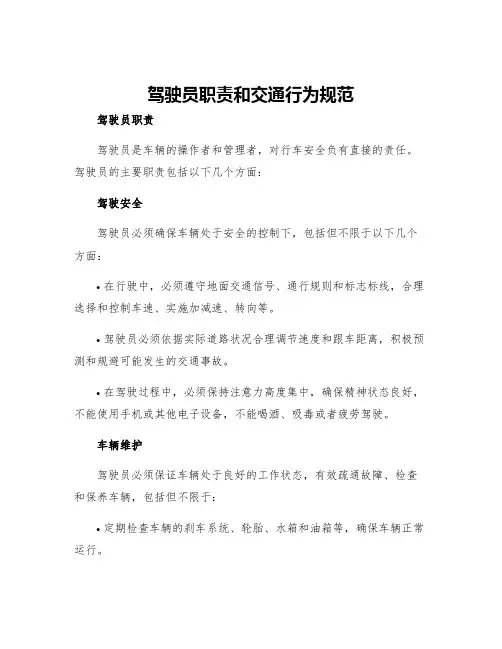 驾驶员职责和交通行为规范

驾驶员职责

驾驶员是车辆的操作者和管理者，对行车安全负有直接的责任。驾驶员的主要职责包括以下几个方面：

驾驶安全

驾驶员必须确保车辆处于安全的控制下，包括但不限于以下几个方面：

• 在行驶中，必须遵守地面交通信号、通行规则和标志标线，合理选择和控制车速、实施加减速、转向等。

• 驾驶员必须依据实际道路状况合理调节速度和跟车距离，积极预测和规避可能发生的交通事故。

• 在驾驶过程中，必须保持注意力高度集中，确保精神状态良好，不能使用手机或其他电子设备，不能喝酒、吸毒或者疲劳驾驶。

车辆维护

驾驶员必须保证车辆处于良好的工作状态，有效疏通故障、检查和保养车辆，包括但不限于：

• 定期检查车辆的刹车系统、轮胎、水箱和油箱等，确保车辆正常运行。